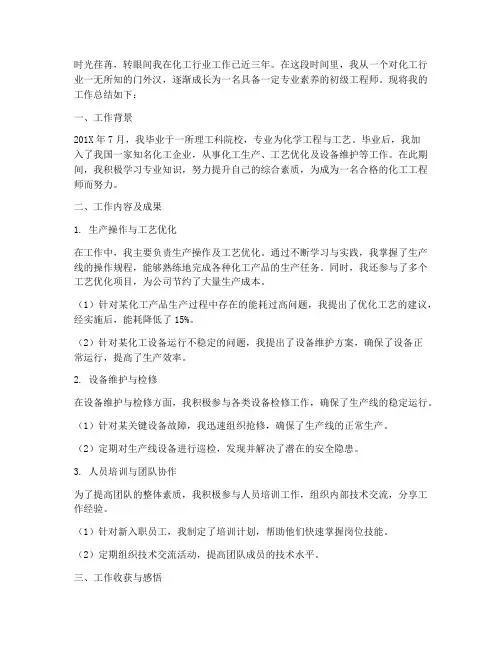 时光荏苒，转眼间我在化工行业工作已近三年。在这段时间里，我从一个对化工行业一无所知的门外汉，逐渐成长为一名具备一定专业素养的初级工程师。现将我的工作总结如下：

一、工作背景

201X年7月，我毕业于一所理工科院校，专业为化学工程与工艺。毕业后，我加入了我国一家知名化工企业，从事化工生产、工艺优化及设备维护等工作。在此期间，我积极学习专业知识，努力提升自己的综合素质，为成为一名合格的化工工程师而努力。

二、工作内容及成果

1. 生产操作与工艺优化

在工作中，我主要负责生产操作及工艺优化。通过不断学习与实践，我掌握了生产线的操作规程，能够熟练地完成各种化工产品的生产任务。同时，我还参与了多个工艺优化项目，为公司节约了大量生产成本。

（1）针对某化工产品生产过程中存在的能耗过高问题，我提出了优化工艺的建议，经实施后，能耗降低了15%。

（2）针对某化工设备运行不稳定的问题，我提出了设备维护方案，确保了设备正常运行，提高了生产效率。

2. 设备维护与检修

在设备维护与检修方面，我积极参与各类设备检修工作，确保了生产线的稳定运行。

（1）针对某关键设备故障，我迅速组织抢修，确保了生产线的正常生产。

（2）定期对生产线设备进行巡检，发现并解决了潜在的安全隐患。

3. 人员培训与团队协作

为了提高团队的整体素质，我积极参与人员培训工作，组织内部技术交流，分享工作经验。

（1）针对新入职员工，我制定了培训计划，帮助他们快速掌握岗位技能。

（2）定期组织技术交流活动，提高团队成员的技术水平。

三、工作收获与感悟